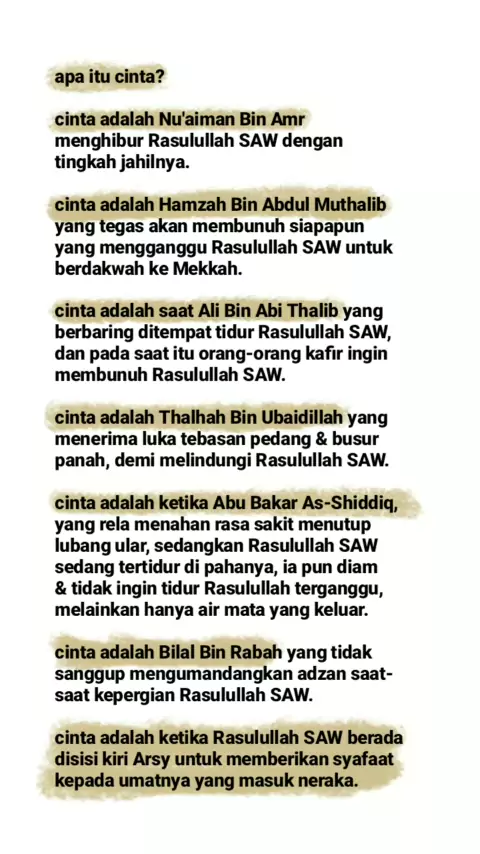 apa itu cinta?

cinta adalah Nu'aiman Bin Amr menghibur Rasulullah SAW dengan tingkah jahilnya.

cinta adalah Hamzah Bin Abdul Muthalib yang tegas akan membunuh siapapun yang mengganggu Rasulullah SAW untuk berdakwah ke Mekkah.

cinta adalah saat Ali Bin Abi Thalib yang berbaring ditempat tidur Rasulullah SAW, dan pada saat itu orang-orang kafir ingin membunuh Rasulullah SAW.

cinta adalah Thalhah Bin Ubaidillah yang menerima luka tebasan pedang & busur panah, demi melindungi Rasulullah SAW.

cinta adalah ketika Abu Bakar As-Shiddiq, yang rela menahan rasa sakit menutup lubang ular, sedangkan Rasulullah SAW sedang tertidur di pahanya, ia pun diam & tidak ingin tidur Rasulullah terganggu, melainkan hanya air mata yang keluar.

cinta adalah Bilal Bin Rabah yang tidak sanggup mengumandangkan adzan saat-saat kepergian Rasulullah SAW.

cinta adalah ketika Rasulullah SAW berada disisi kiri Arsy untuk memberikan syafaat kepada umatnya yang masuk neraka.